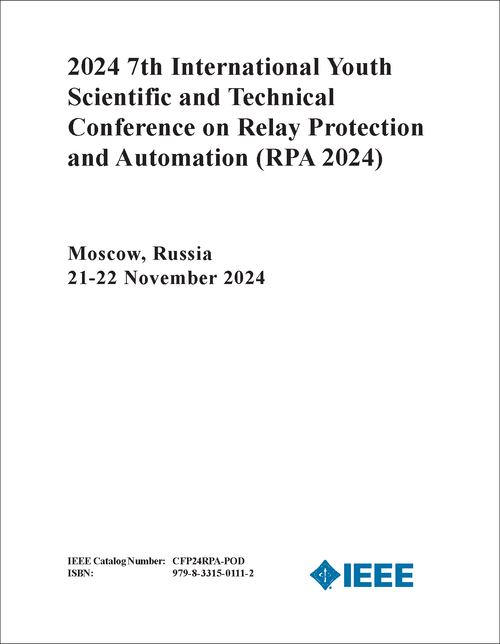 2024 7th International Youth Scientific and Technical Conference on Relay Protection and Automation (RPA 2024)

Moscow, Russia
21-22 November 2024

IEEE Catalog Number: CFP24RPA-POD
ISBN: 979-8-3315-0111-2

IEEE